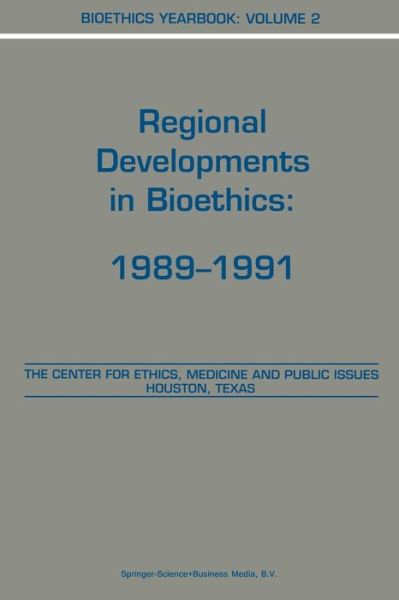 BIOETHICS YEARBOOK: VOLUME 2

Regional Developments in Bioethics:

1989–1991

THE CENTER FOR ETHICS, MEDICINE AND PUBLIC ISSUES
HOUSTON, TEXAS

Springer-Science+Business Media, B.V.